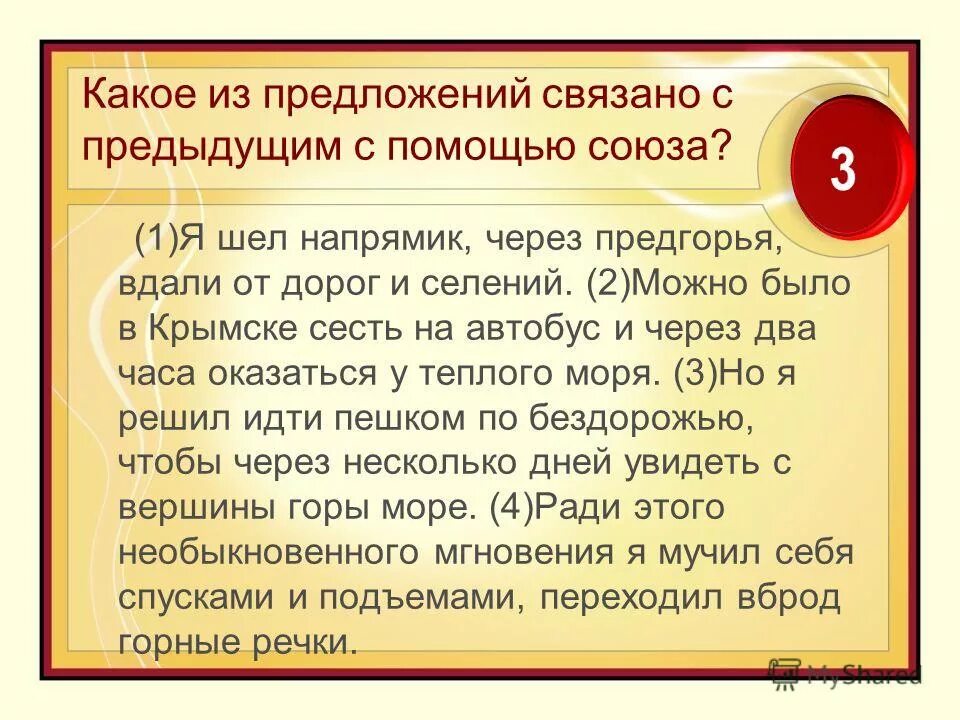 Какое из предложений связано с предыдущим с помощью союза?

3

(1)Я шел напрямик, через предгорья, вдали от дорог и селений. (2)Можно было в Крымске сесть на автобус и через два часа оказаться у теплого моря. (3)Но я решил идти пешком по бездорожью, чтобы через несколько дней увидеть с вершины горы море. (4)Ради этого необыкновенного мгновения я мучил себя спусками и подъемами, переходил вброд горные речки.

MyShared